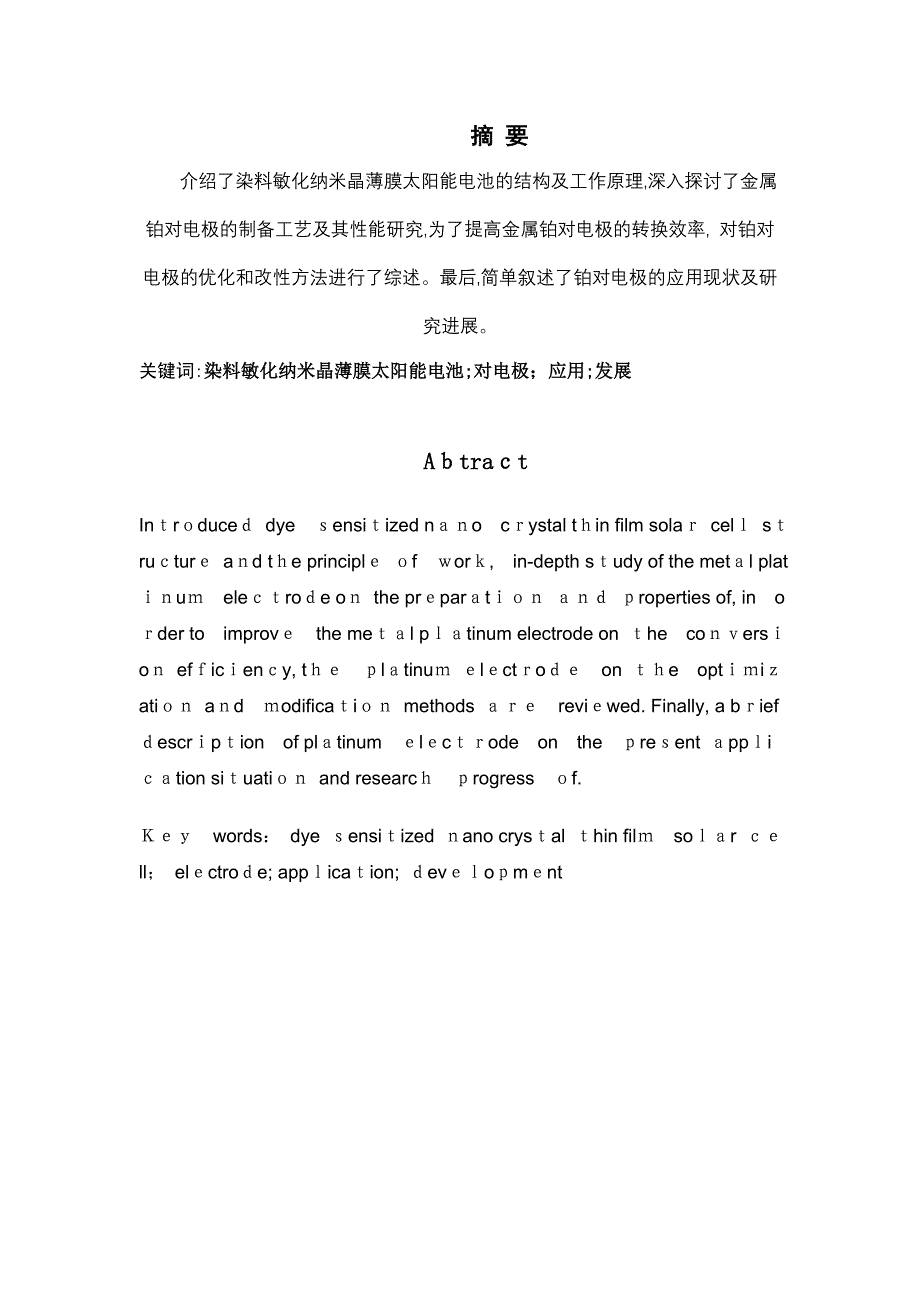 摘 要

介绍了染料敏化纳米晶薄膜太阳能电池的结构及工作原理,深入探讨了金属铂对电极的制备工艺及其性能研究,为了提高金属铂对电极的转换效率, 对铂对电极的优化和改性方法进行了综述。最后,简单叙述了铂对电极的应用现状及研究进展。

关键词:染料敏化纳米晶薄膜太阳能电池;对电极;应用;发展

Abtract

Introduced dye sensitized nano crystal thin film solar cell structure and the principle of work, in-depth study of the metal platinum electrode on the preparation and properties of, in order to improve the metal platinum electrode on the conversion efficiency, the platinum electrode on the optimization and modification methods are reviewed. Finally, a brief description of platinum electrode on the present application situation and research progress of.

Key words: dye sensitized nano crystal thin film solar cell; electrode; application; development